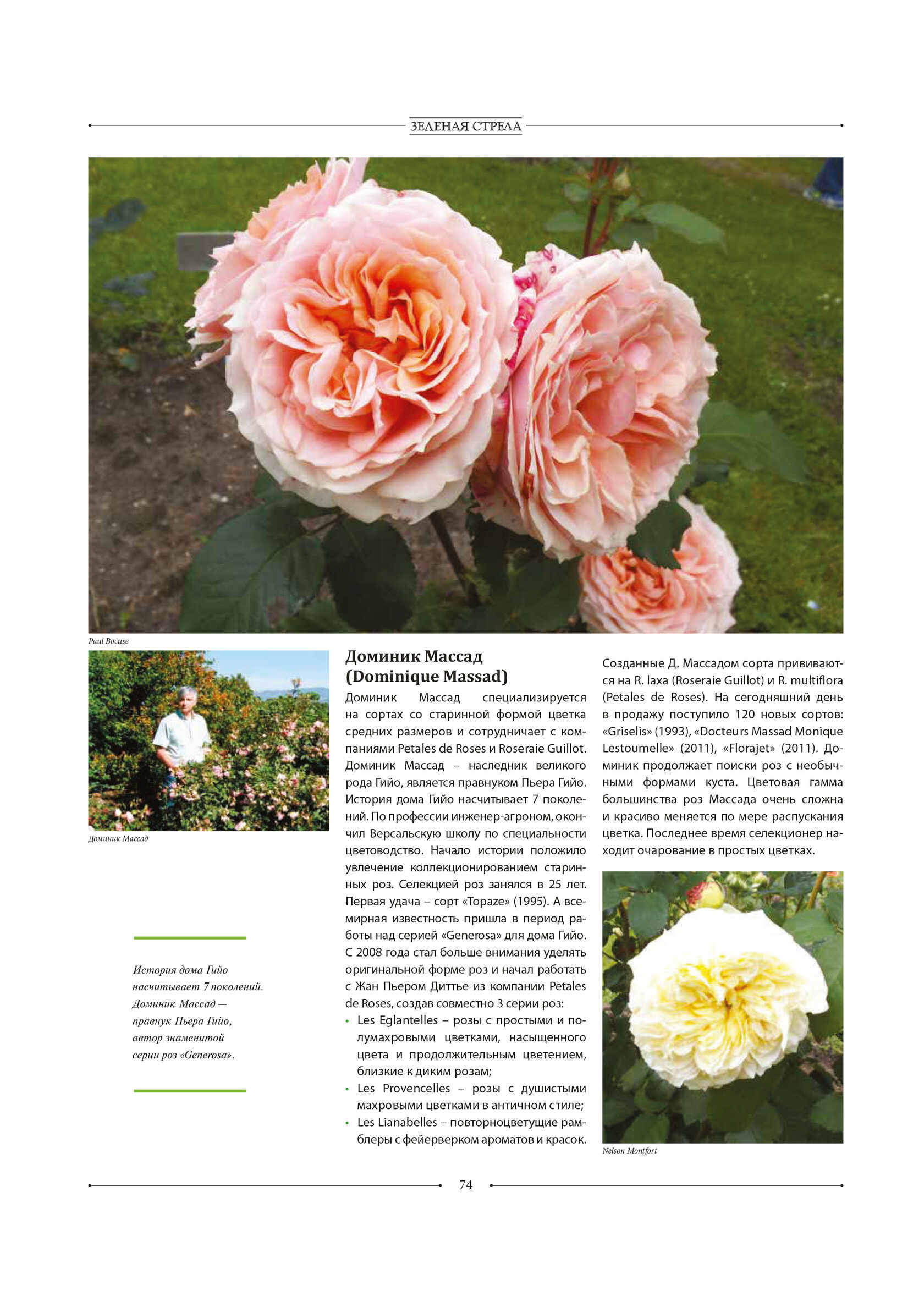 ЗЕЛЕНАЯ СТРЕЛА

Paul Bocuse

Доминик Массад

История дома Гийо насчитывает 7 поколений. Доминик Массад — правнук Пьера Гийо, автор знаменитой серии роз «Generosa».

Доминик Массад (Dominique Massad)

Доминик Массад специализируется на сортах со старинной формой цветка средних размеров и сотрудничает с компаниями Petales de Roses и Roseraie Guillot. Доминик Массад – наследник великого рода Гийо, является правнуком Пьера Гийо. История дома Гийо насчитывает 7 поколений. По профессии инженер-агроном, окончил Версальскую школу по специальности цветоводство. Начало истории положило увлечение коллекционированием старинных роз. Селекцией роз занялся в 25 лет. Первая удача – сорт «Topaze» (1995). А всемирная известность пришла в период работы над серией «Generosa» для дома Гийо. С 2008 года стал больше внимания уделять оригинальной форме роз и начал работать с Жан Пьером Диттье из компании Petales de Roses, создав совместно 3 серии роз:

• Les Eglantelles – розы с простыми и полумахровыми цветками, насыщенного цвета и продолжительным цветением, близкие к диким розам;
• Les Provencelles – розы с душистыми махровыми цветками в античном стиле;
• Les Lianabelles – повторноцветущие рамблеры с фейерверком ароматов и красок.

Созданные Д. Массадом сорта прививаются на R. laxa (Roseraie Guillot) и R. multiflora (Petales de Roses). На сегодняшний день в продажу поступило 120 новых сортов: «Griselis» (1993), «Docteurs Massad Monique Lestoumelle» (2011), «Florajet» (2011). Доминик продолжает поиски роз с необычными формами куста. Цветовая гамма большинства роз Массада очень сложна и красиво меняется по мере распускания цветка. Последнее время селекционер находит очарование в простых цветках.

Nelson Montfort

74